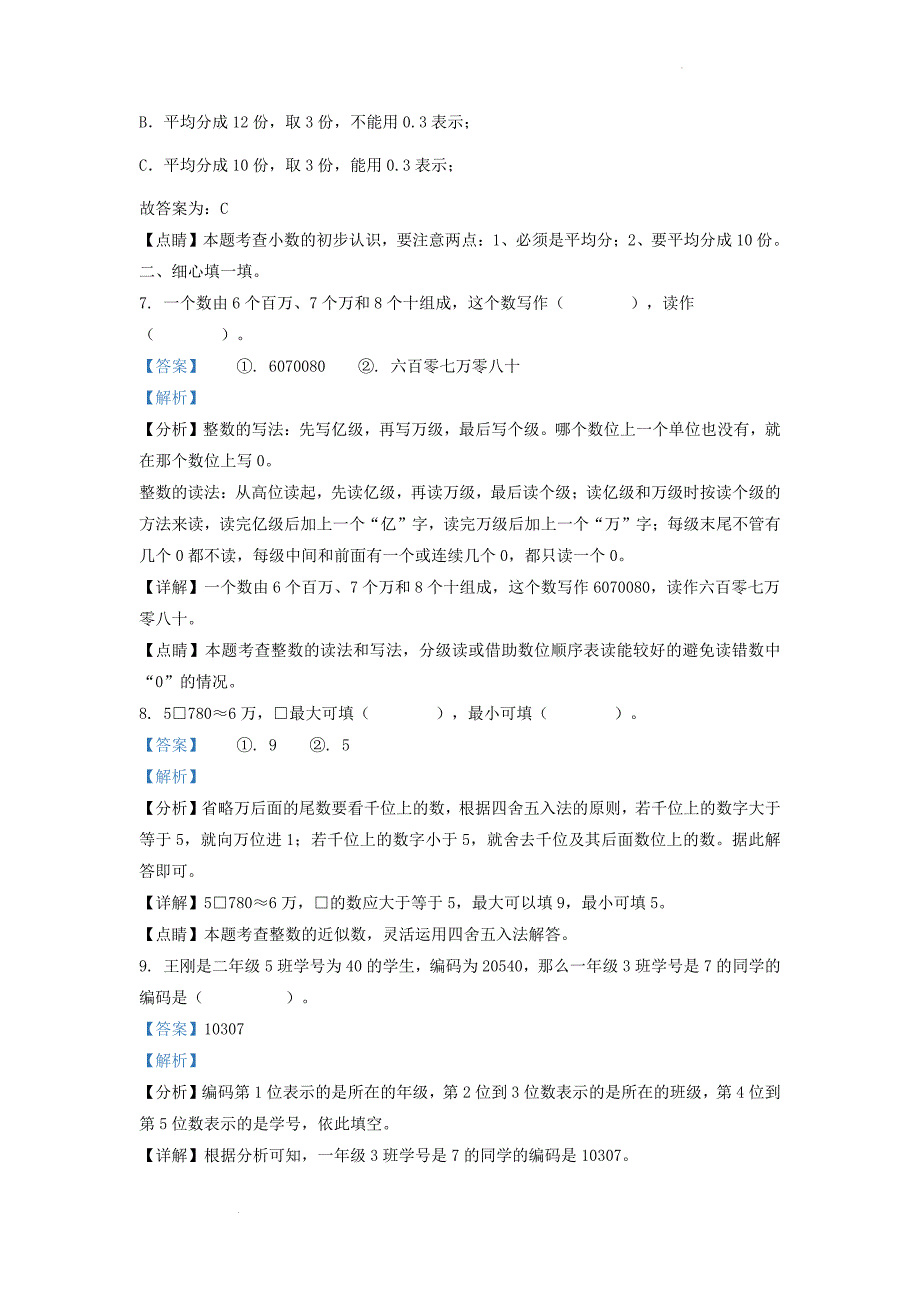 B. 平均分成 12 份，取 3 份，不能用 0.3 表示；

C. 平均分成 10 份，取 3 份，能用 0.3 表示；

故答案为：C

【点睛】本题考查小数的初步认识，要注意两点：1、必须是平均分；2、要平均分成 10 份。

二、细心填一填。

7. 一个数由 6 个百万、7 个万和 8 个十组成，这个数写作（　　），读作（　　）。

【答案】　①. 6070080　②. 六百零七万零八十

【解析】

【分析】整数的写法：先写亿级，再写万级，最后写个级。哪个数位上一个单位也没有，就在那个数位上写 0。

整数的读法：从高位读起，先读亿级，再读万级，最后读个级；读亿级和万级时按读个级的方法来读，读完亿级后加上一个“亿”字，读完万级后加上一个“万”字；每级末尾不管有几个 0 都不读，每级中间和前面有一个或连续几个 0，都只读一个 0。

【详解】一个数由 6 个百万、7 个万和 8 个十组成，这个数写作 6070080，读作六百零七万零八十。

【点睛】本题考查整数的读法和写法，分级读或借助数位顺序表读能较好的避免读错数中“0”的情况。

8. 5□780≈6 万，□最大可填（　　），最小可填（　　）。

【答案】　①. 9　②. 5

【解析】

【分析】省略万后面的尾数要看千位上的数，根据四舍五入法的原则，若千位上的数字大于等于 5，就向万位进 1；若千位上的数字小于 5，就舍去千位及其后面数位上的数。据此解答即可。

【详解】5□780≈6 万，□的数应大于等于 5，最大可以填 9，最小可填 5。

【点睛】本题考查整数的近似数，灵活运用四舍五入法解答。

9. 王刚是二年级 5 班学号为 40 的学生，编码为 20540，那么一年级 3 班学号是 7 的同学的编码是（　　）。

【答案】10307

【解析】

【分析】编码第 1 位表示的是所在的年级，第 2 位到 3 位数表示的是所在的班级，第 4 位到第 5 位数表示的是学号，依此填空。

【详解】根据分析可知，一年级 3 班学号是 7 的同学的编码是 10307。